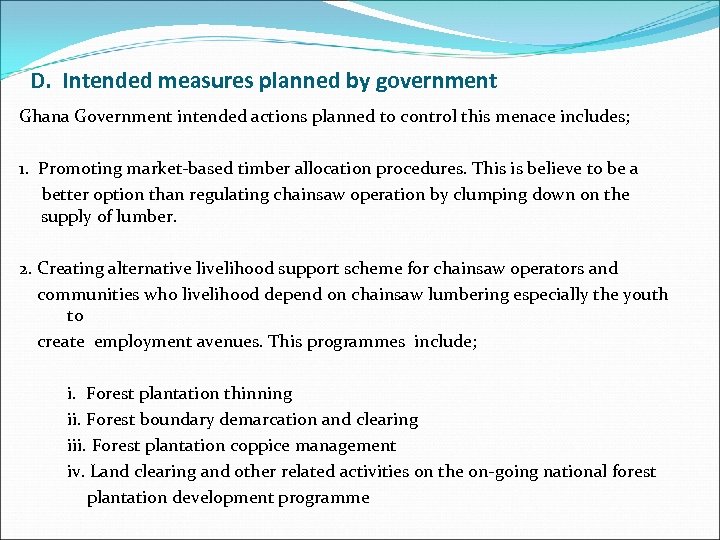 D. Intended measures planned by government

Ghana Government intended actions planned to control this menace includes;

1. Promoting market-based timber allocation procedures. This is believe to be a better option than regulating chainsaw operation by clumping down on the supply of lumber.

2. Creating alternative livelihood support scheme for chainsaw operators and communities who livelihood depend on chainsaw lumbering especially the youth to
create employment avenues. This programmes include;

i. Forest plantation thinning
ii. Forest boundary demarcation and clearing
iii. Forest plantation coppice management
iv. Land clearing and other related activities on the on-going national forest plantation development programme